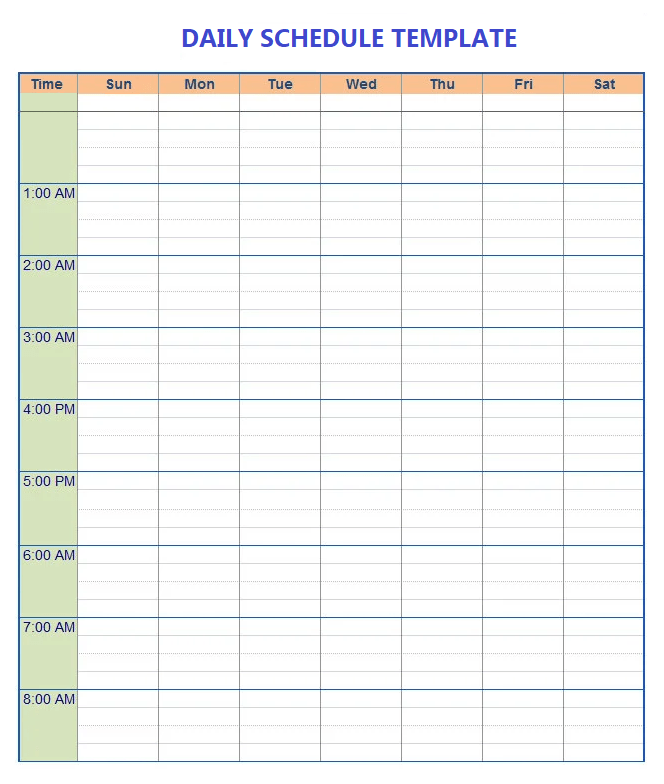 DAILY SCHEDULE TEMPLATE

| Time | Sun | Mon | Tue | Wed | Thu | Fri | Sat |
|---|---|---|---|---|---|---|---|
| | | | | | | | |
| | | | | | | | |
| 1:00 AM | | | | | | | |
| 2:00 AM | | | | | | | |
| 3:00 AM | | | | | | | |
| 4:00 PM | | | | | | | |
| 5:00 PM | | | | | | | |
| 6:00 AM | | | | | | | |
| 7:00 AM | | | | | | | |
| 8:00 AM | | | | | | | |